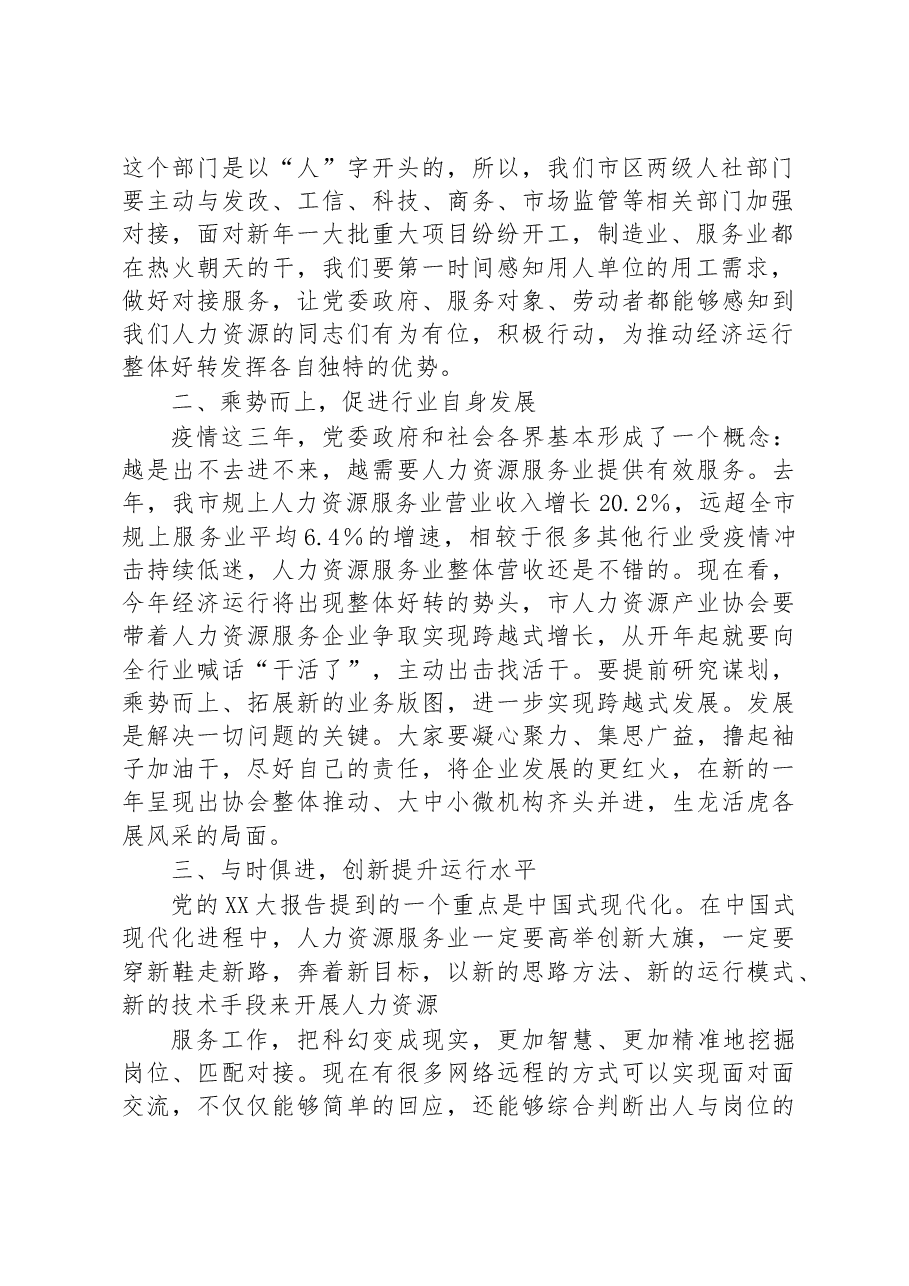 这个部门是以“人”字开头的，所以，我们市区两级人社部门要主动与发改、工信、科技、商务、市场监管等相关部门加强对接，面对新年一大批重大项目纷纷开工，制造业、服务业都在热火朝天的干，我们要第一时间感知用人单位的用工需求，做好对接服务，让党委政府、服务对象、劳动者都能够感知到我们人力资源的同志们有为有位，积极行动，为推动经济运行整体好转发挥各自独特的优势。

二、乘势而上，促进行业自身发展

疫情这三年，党委政府和社会各界基本形成了一个概念：越是出不去进不来，越需要人力资源服务业提供有效服务。去年，我市规上人力资源服务业营业收入增长20.2%，远超全市规上服务业平均6.4%的增速，相较于很多其他行业受疫情冲击持续低迷，人力资源服务业整体营收还是不错的。现在看，今年经济运行将出现整体好转的势头，市人力资源产业协会要带着人力资源服务企业争取实现跨越式增长，从开年起就要向全行业喊话“干活了”，主动出击找活干。要提前研究谋划，乘势而上、拓展新的业务版图，进一步实现跨越式发展。发展是解决一切问题的关键。大家要凝心聚力、集思广益，撸起袖子加油干，尽好自己的责任，将企业发展的更红火，在新的一年呈现出协会整体推动、大中小微机构齐头并进，生龙活虎各展风采的局面。

三、与时俱进，创新提升运行水平

党的XX大报告提到的一个重点是中国式现代化。在中国式现代化进程中，人力资源服务业一定要高举创新大旗，一定要穿新鞋走新路，奔着新目标，以新的思路方法、新的运行模式、新的技术手段来开展人力资源

服务工作，把科幻变成现实，更加智慧、更加精准地挖掘岗位、匹配对接。现在有很多网络远程的方式可以实现面对面交流，不仅仅能够简单的回应，还能够综合判断出人与岗位的